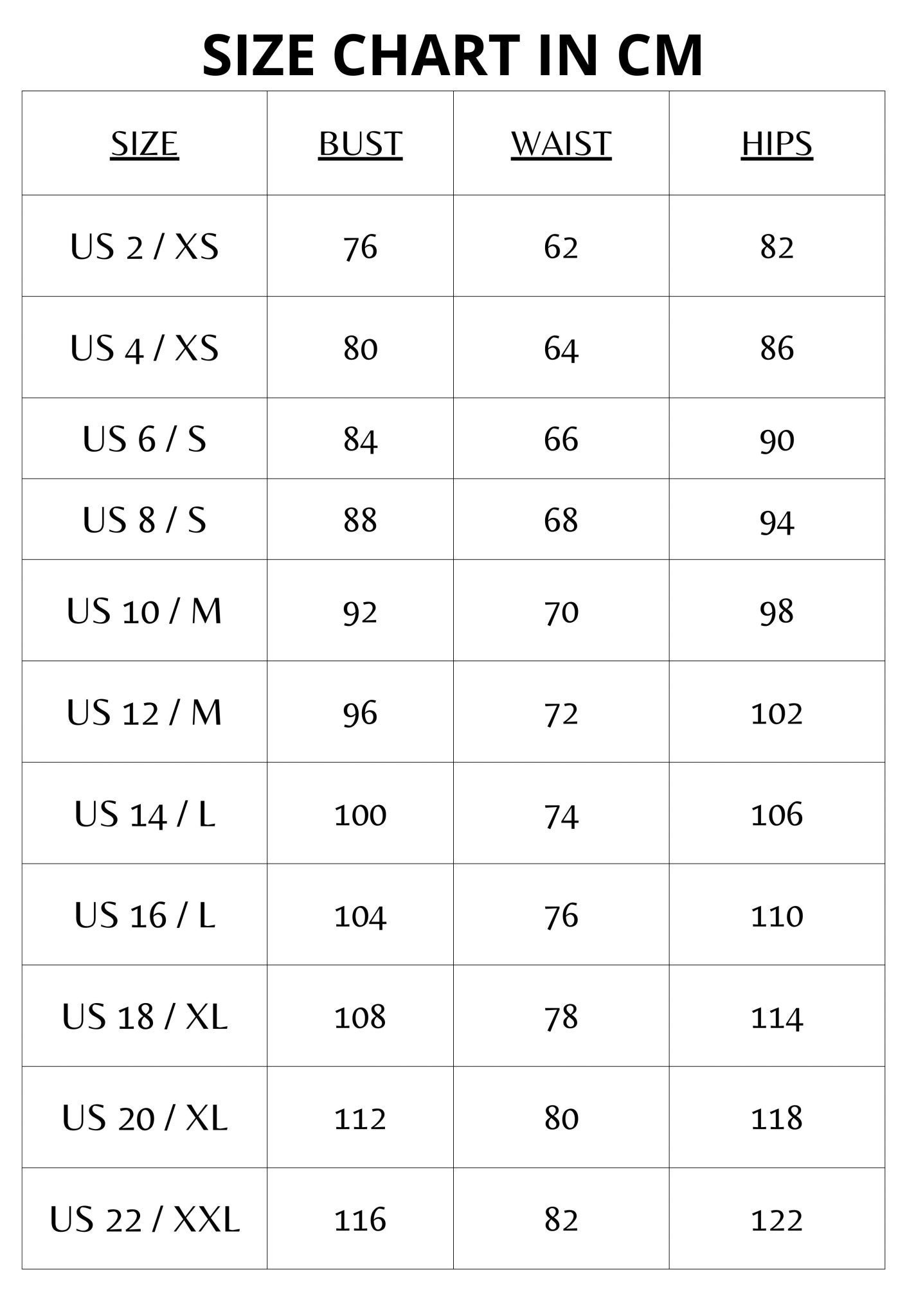 SIZE CHART IN CM

| SIZE | BUST | WAIST | HIPS |
|---|---|---|---|
| US 2 / XS | 76 | 62 | 82 |
| US 4 / XS | 80 | 64 | 86 |
| US 6 / S | 84 | 66 | 90 |
| US 8 / S | 88 | 68 | 94 |
| US 10 / M | 92 | 70 | 98 |
| US 12 / M | 96 | 72 | 102 |
| US 14 / L | 100 | 74 | 106 |
| US 16 / L | 104 | 76 | 110 |
| US 18 / XL | 108 | 78 | 114 |
| US 20 / XL | 112 | 80 | 118 |
| US 22 / XXL | 116 | 82 | 122 |